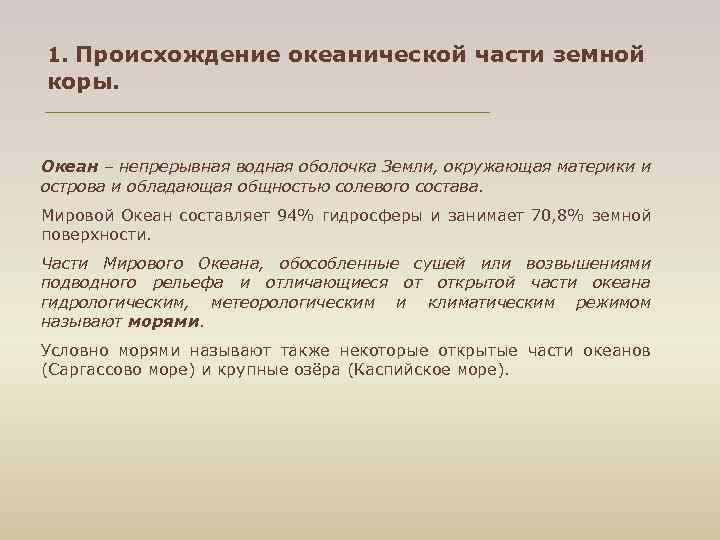 1. Происхождение океанической части земной коры.

Океан – непрерывная водная оболочка Земли, окружающая материки и острова и обладающая общностью солевого состава.

Мировой Океан составляет 94% гидросферы и занимает 70,8% земной поверхности.

Части Мирового Океана, обособленные сушей или возвышениями подводного рельефа и отличающиеся от открытой части океана гидрологическим, метеорологическим и климатическим режимом называют морями.

Условно морями называют также некоторые открытые части океанов (Саргассово море) и крупные озёра (Каспийское море).